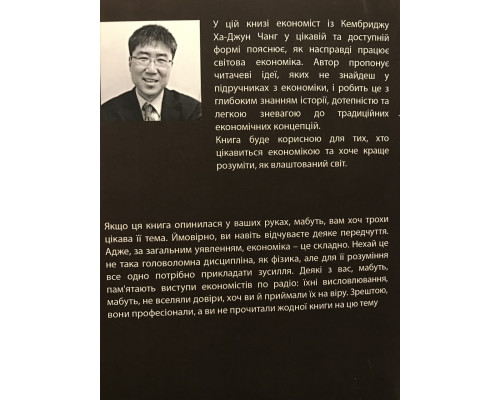 У цій книзі економіст із Кембриджу Ха-Джун Чанг у цікавій та доступній формі пояснює, як насправді працює світова економіка. Автор пропонує читачеві ідеї, яких не знайдеш у підручниках з економіки, і робить це з глибоким знанням історії, дотепністю та легкою зневагою до традиційних економічних концепцій.
Книга буде корисною для тих, хто цікавиться економікою та хоче краще розуміти, як влаштований світ.

Якщо ця книга опинилася у ваших руках, мабуть, вам хоч трохи цікава її тема. Ймовірно, ви навіть відчуваєте деяке передчуття. Адже, за загальним уявленням, економіка – це складно. Нехай це не така головоломна дисципліна, як фізика, але для її розуміння все одно потрібно прикладати зусилля. Деякі з вас, мабуть, пам'ятають виступи економістів по радіо: їхні висловлювання, мабуть, не вселяли довіри, хоч ви й приймали їх на віру. Зрештою, вони професіонали, а ви не прочитали жодної книги на цю тему